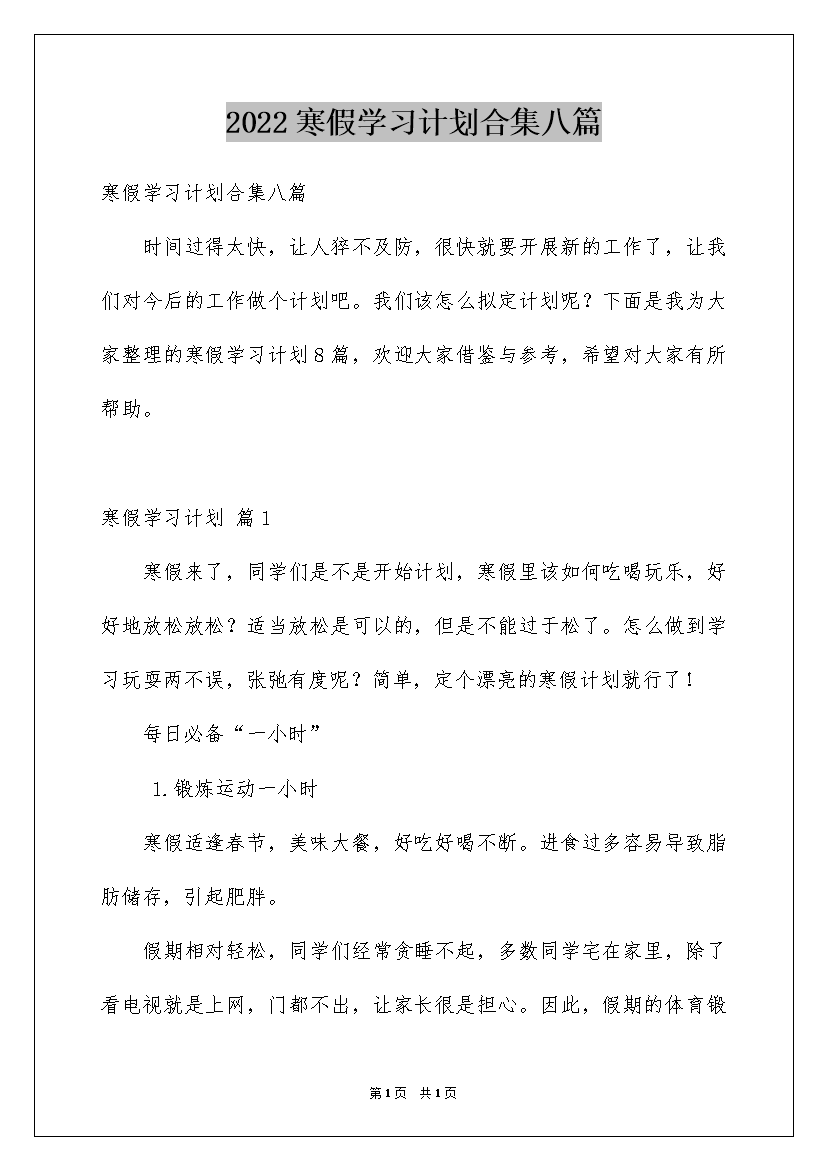 2022寒假学习计划合集八篇

寒假学习计划合集八篇

时间过得太快，让人猝不及防，很快就要开展新的工作了，让我们对今后的工作做个计划吧。我们该怎么拟定计划呢？下面是我为大家整理的寒假学习计划8篇，欢迎大家借鉴与参考，希望对大家有所帮助。

寒假学习计划 篇1

寒假来了，同学们是不是开始计划，寒假里该如何吃喝玩乐，好好地放松放松？适当放松是可以的，但是不能过于松了。怎么做到学习玩耍两不误，张弛有度呢？简单，定个漂亮的寒假计划就行了！

每日必备“一小时”

1.锻炼运动一小时

寒假适逢春节，美味大餐，好吃好喝不断。进食过多容易导致脂肪储存，引起肥胖。

假期相对轻松，同学们经常贪睡不起，多数同学宅在家里，除了看电视就是上网，门都不出，让家长很是担心。因此，假期的体育锻

第1页 共1页